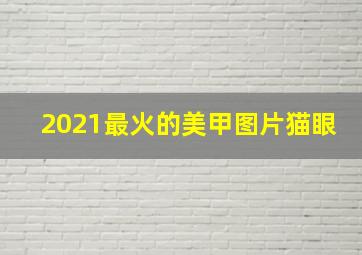 2021最火的美甲图片猫眼